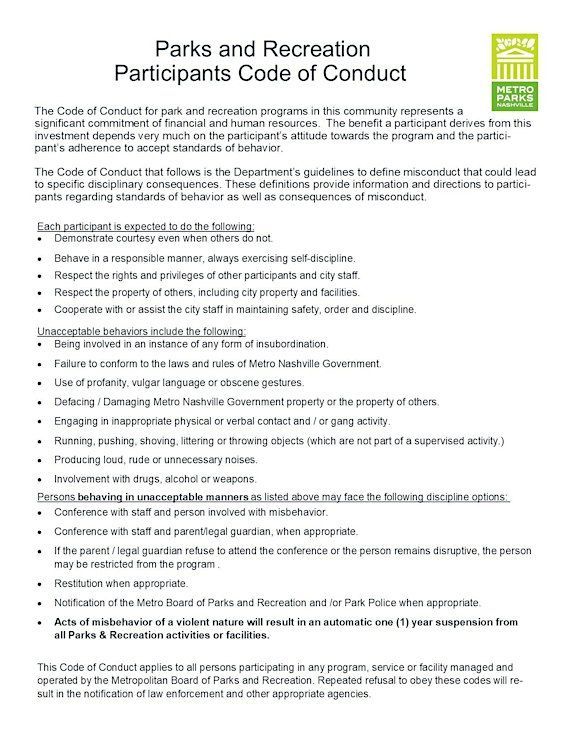 Parks and Recreation
Participants Code of Conduct

METRO
PARKS
NASHVILLE

The Code of Conduct for park and recreation programs in this community represents a significant commitment of financial and human resources. The benefit a participant derives from this investment depends very much on the participant's attitude towards the program and the participant's adherence to accept standards of behavior.

The Code of Conduct that follows is the Department's guidelines to define misconduct that could lead to specific disciplinary consequences. These definitions provide information and directions to participants regarding standards of behavior as well as consequences of misconduct.

Each participant is expected to do the following:
• Demonstrate courtesy even when others do not.
• Behave in a responsible manner, always exercising self-discipline.
• Respect the rights and privileges of other participants and city staff.
• Respect the property of others, including city property and facilities.
• Cooperate with or assist the city staff in maintaining safety, order and discipline.

Unacceptable behaviors include the following:
• Being involved in an instance of any form of insubordination.
• Failure to conform to the laws and rules of Metro Nashville Government.
• Use of profanity, vulgar language or obscene gestures.
• Defacing / Damaging Metro Nashville Government property or the property of others.
• Engaging in inappropriate physical or verbal contact and / or gang activity.
• Running, pushing, shoving, littering or throwing objects (which are not part of a supervised activity.)
• Producing loud, rude or unnecessary noises.
• Involvement with drugs, alcohol or weapons.

Persons behaving in unacceptable manners as listed above may face the following discipline options:
• Conference with staff and person involved with misbehavior.
• Conference with staff and parent/legal guardian, when appropriate.
• If the parent / legal guardian refuse to attend the conference or the person remains disruptive, the person may be restricted from the program .
• Restitution when appropriate.
• Notification of the Metro Board of Parks and Recreation and /or Park Police when appropriate.
• Acts of misbehavior of a violent nature will result in an automatic one (1) year suspension from all Parks & Recreation activities or facilities.

This Code of Conduct applies to all persons participating in any program, service or facility managed and operated by the Metropolitan Board of Parks and Recreation. Repeated refusal to obey these codes will result in the notification of law enforcement and other appropriate agencies.